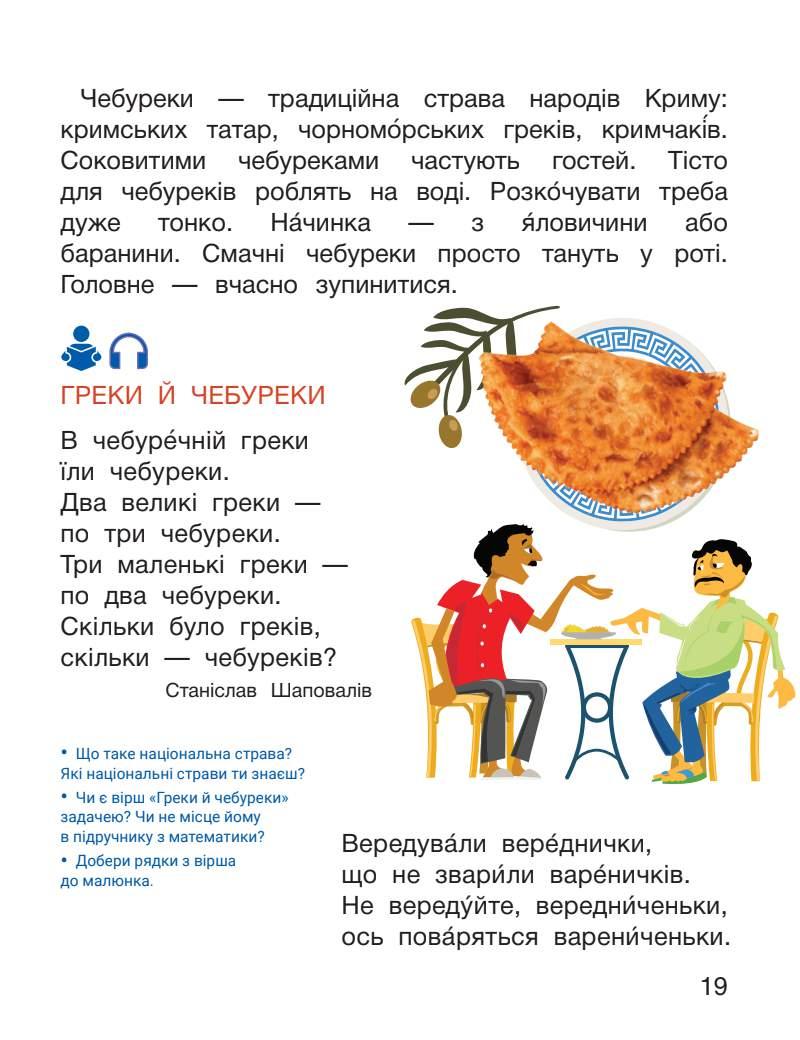 Чебуреки — традиційна страва народів Криму: кримських татар, чорномо́рських греків, кримчакі́в. Соковитими чебуреками частують гостей. Тісто для чебуреків роблять на воді. Розко́чувати треба дуже тонко. На́чинка — з я́ловичини або баранини. Смачні чебуреки просто тануть у роті. Головне — вчасно зупинитися.

ГРЕКИ Й ЧЕБУРЕКИ

В чебуре́чній греки
їли чебуреки.
Два великі греки —
по три чебуреки.
Три маленькі греки —
по два чебуреки.
Скільки було греків,
скільки — чебуреків?

Станіслав Шаповалів

• Що таке національна страва? Які національні страви ти знаєш?
• Чи є вірш «Греки й чебуреки» задачею? Чи не місце йому в підручнику з математики?
• Добери рядки з вірша до малюнка.

Вередува́ли вере́днички,
що не звари́ли варе́ничків.
Не вереду́йте, вередни́ченьки,
ось пова́ряться варени́ченьки.

19